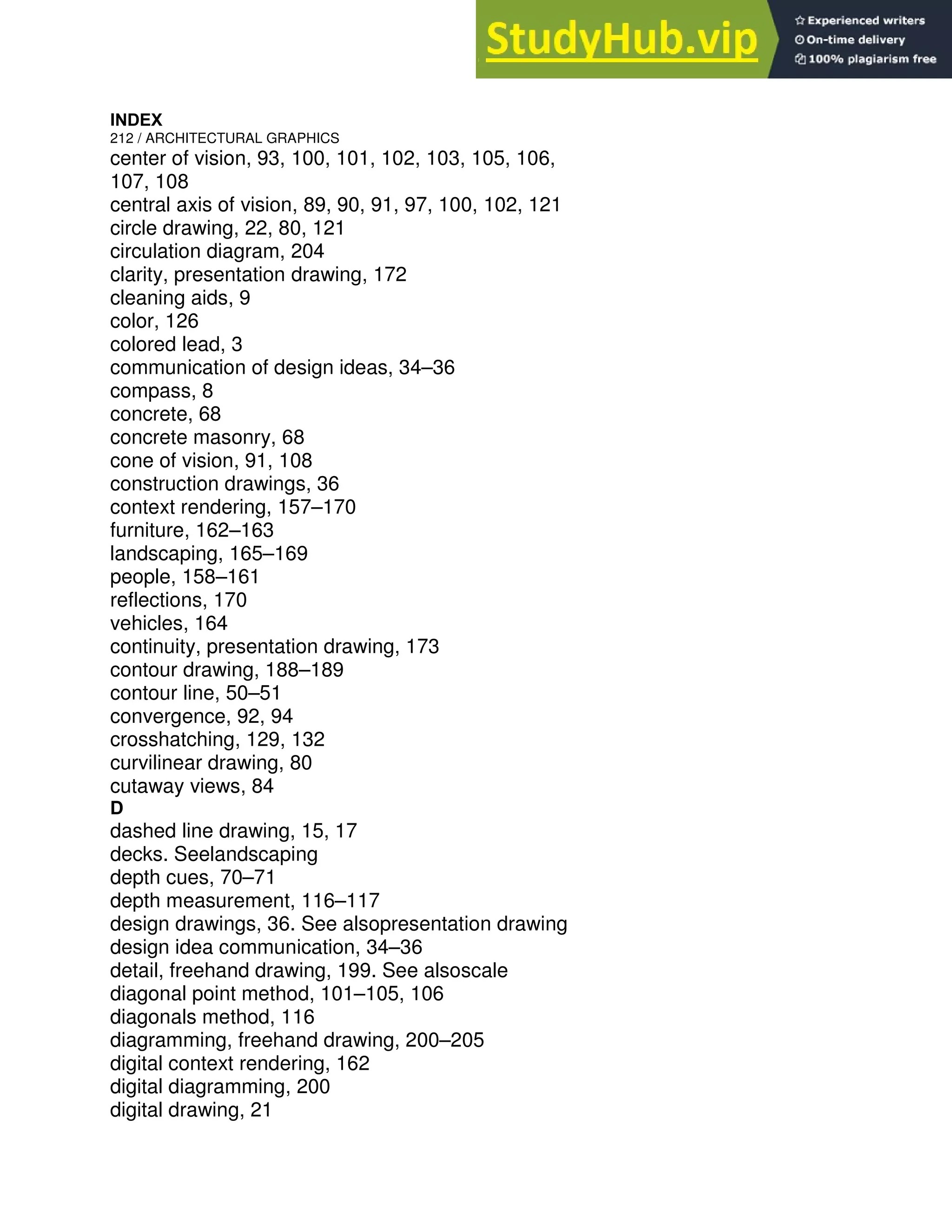 StudyHub.vip
Experienced writers
On-time delivery
100% plagiarism free

INDEX
212 / ARCHITECTURAL GRAPHICS
center of vision, 93, 100, 101, 102, 103, 105, 106, 107, 108
central axis of vision, 89, 90, 91, 97, 100, 102, 121
circle drawing, 22, 80, 121
circulation diagram, 204
clarity, presentation drawing, 172
cleaning aids, 9
color, 126
colored lead, 3
communication of design ideas, 34–36
compass, 8
concrete, 68
concrete masonry, 68
cone of vision, 91, 108
construction drawings, 36
context rendering, 157–170
furniture, 162–163
landscaping, 165–169
people, 158–161
reflections, 170
vehicles, 164
continuity, presentation drawing, 173
contour drawing, 188–189
contour line, 50–51
convergence, 92, 94
crosshatching, 129, 132
curvilinear drawing, 80
cutaway views, 84
D
dashed line drawing, 15, 17
decks. Seelandscaping
depth cues, 70–71
depth measurement, 116–117
design drawings, 36. See alsopresentation drawing
design idea communication, 34–36
detail, freehand drawing, 199. See alsoscale
diagonal point method, 101–105, 106
diagonals method, 116
diagramming, freehand drawing, 200–205
digital context rendering, 162
digital diagramming, 200
digital drawing, 21